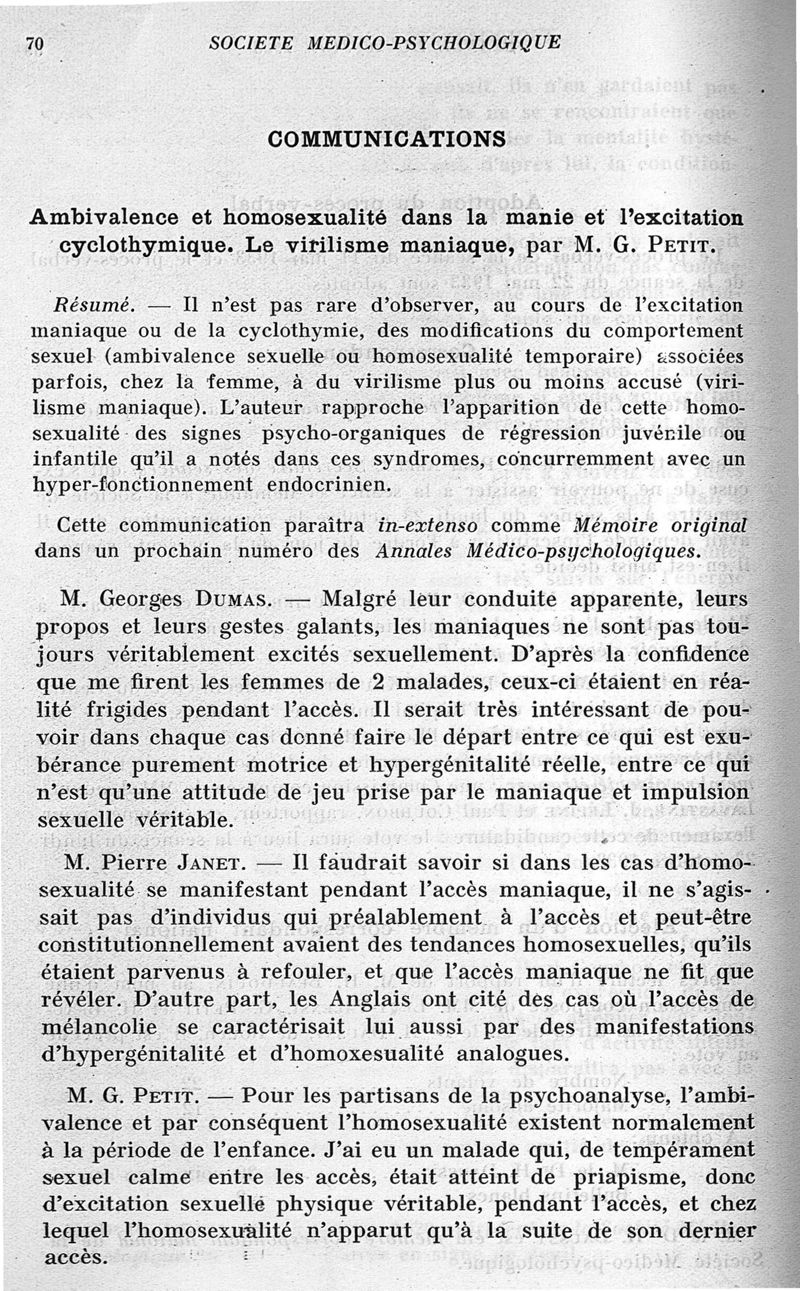 70 SOCIETE MEDICO-PSYCHOLOGIQUE

COMMUNICATIONS

Ambivalence et homosexualité dans la manie et l'excitation cyclothymique. Le virilisme maniaque, par M. G. Petit.

Résumé. — Il n'est pas rare d'observer, au cours de l'excitation maniaque ou de la cyclothymie, des modifications du comportement sexuel (ambivalence sexuelle ou homosexualité temporaire) associées parfois, chez la femme, à du virilisme plus ou moins accusé (virilisme maniaque). L'auteur rapproche l'apparition de cette homosexualité des signes psycho-organiques de régression juvénile ou infantile qu'il a notés dans ces syndromes, concurremment avec un hyper-fonctionnement endocrinien.

Cette communication paraîtra in-extenso comme Mémoire original dans un prochain numéro des Annales Médico-psychologiques.

M. Georges Dumas. — Malgré leur conduite apparente, leurs propos et leurs gestes galants, les maniaques ne sont pas toujours véritablement excités sexuellement. D'après la confidence que me firent les femmes de 2 malades, ceux-ci étaient en réalité frigides pendant l'accès. Il serait très intéressant de pouvoir dans chaque cas donné faire le départ entre ce qui est exubérance purement motrice et hypergénitalité réelle, entre ce qui n'est qu'une attitude de jeu prise par le maniaque et impulsion sexuelle véritable.

M. Pierre Janet. — Il faudrait savoir si dans les cas d'homosexualité se manifestant pendant l'accès maniaque, il ne s'agissait pas d'individus qui préalablement à l'accès et peut-être constitutionnellement avaient des tendances homosexuelles, qu'ils étaient parvenus à refouler, et que l'accès maniaque ne fit que révéler. D'autre part, les Anglais ont cité des cas où l'accès de mélancolie se caractérisait lui aussi par des manifestations d'hypergénitalité et d'homoxesualité analogues.

M. G. Petit. — Pour les partisans de la psychoanalyse, l'ambivalence et par conséquent l'homosexualité existent normalement à la période de l'enfance. J'ai eu un malade qui, de tempérament sexuel calme entre les accès, était atteint de priapisme, donc d'excitation sexuelle physique véritable, pendant l'accès, et chez lequel l'homosexualité n'apparut qu'à la suite de son dernier accès.